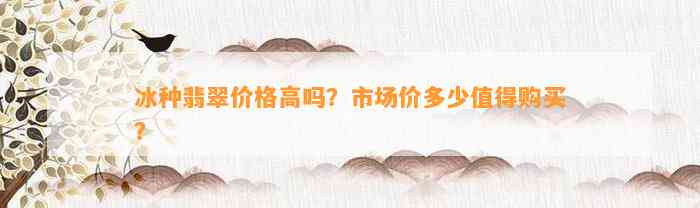 冰种翡翠价格高吗？市场价多少值得购买？